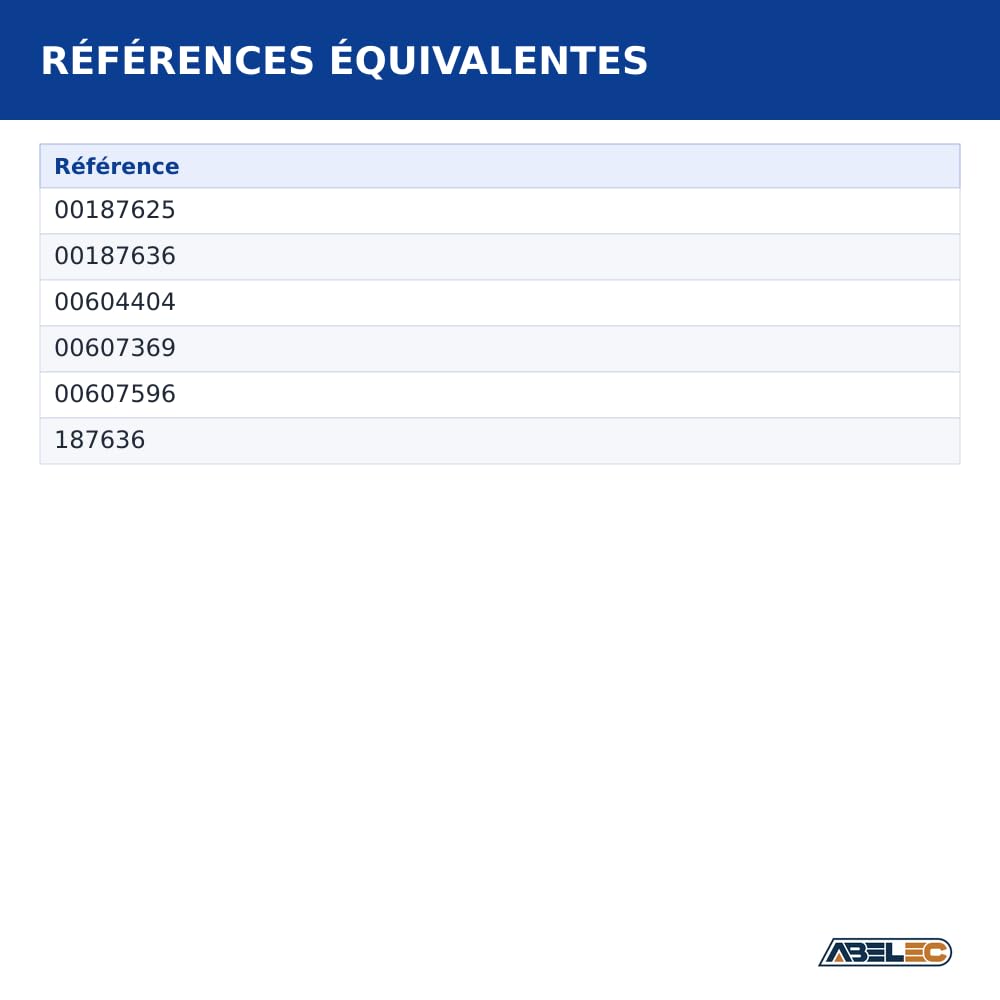 RÉFÉRENCES ÉQUIVALENTES

| Référence |
|---|
| 00187625 |
| 00187636 |
| 00604404 |
| 00607369 |
| 00607596 |
| 187636 |

ABELEC